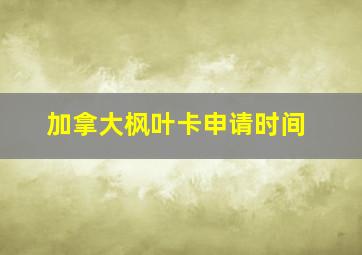 加拿大枫叶卡申请时间